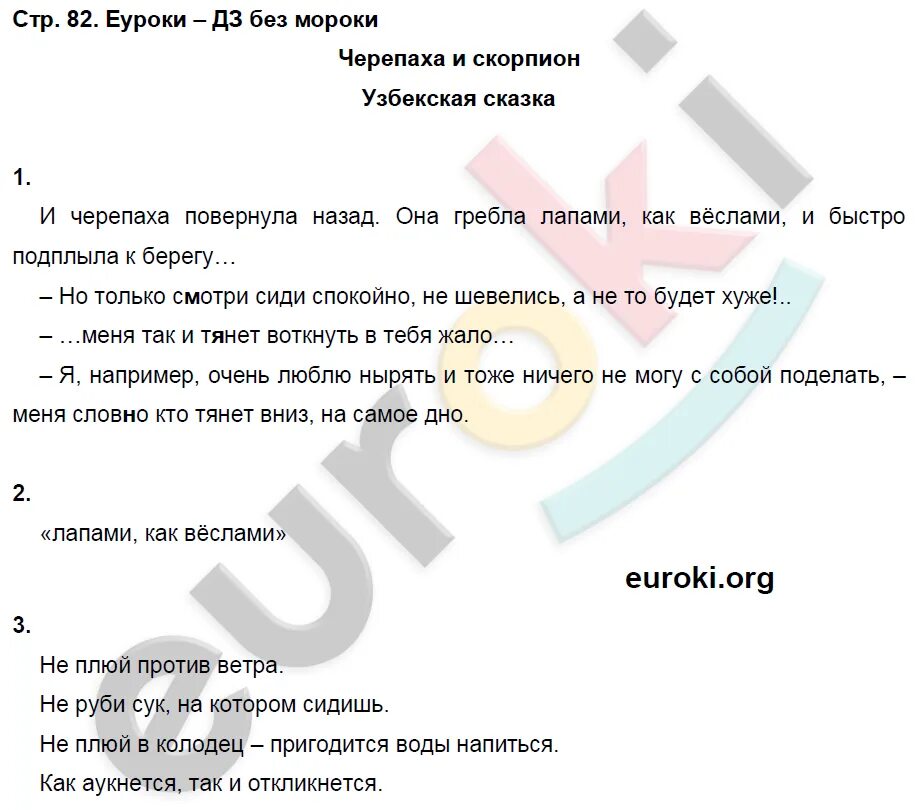 Стр. 82. Еуроки – ДЗ без мороки

Черепаха и скорпион

Узбекская сказка

1.

И черепаха повернула назад. Она гребла лапами, как вёслами, и быстро подплыла к берегу…

– Но только смотри сиди спокойно, не шевелись, а не то будет хуже!..

– …меня так и тянет воткнуть в тебя жало…

– Я, например, очень люблю нырять и тоже ничего не могу с собой поделать, – меня словно кто тянет вниз, на самое дно.

2.

«лапами, как вёслами»

euroki.org

3.

Не плюй против ветра.

Не руби сук, на котором сидишь.

Не плюй в колодец – пригодится воды напиться.

Как аукнется, так и откликнется.

euroki